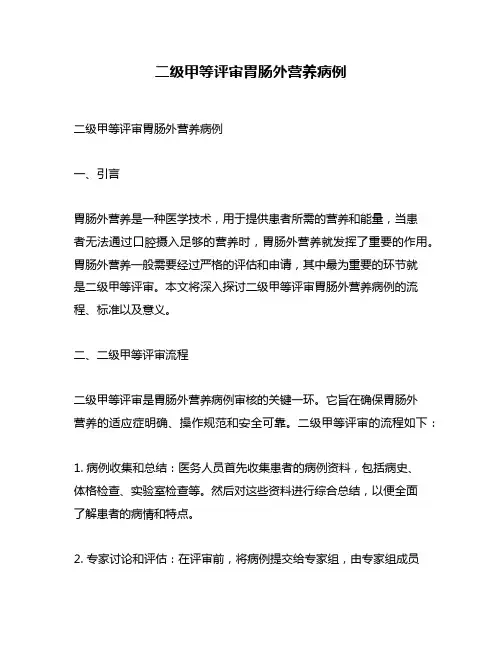 二级甲等评审胃肠外营养病例

二级甲等评审胃肠外营养病例

一、引言

胃肠外营养是一种医学技术，用于提供患者所需的营养和能量，当患者无法通过口腔摄入足够的营养时，胃肠外营养就发挥了重要的作用。胃肠外营养一般需要经过严格的评估和申请，其中最为重要的环节就是二级甲等评审。本文将深入探讨二级甲等评审胃肠外营养病例的流程、标准以及意义。

二、二级甲等评审流程

二级甲等评审是胃肠外营养病例审核的关键一环。它旨在确保胃肠外营养的适应症明确、操作规范和安全可靠。二级甲等评审的流程如下：

1. 病例收集和总结：医务人员首先收集患者的病例资料，包括病史、体格检查、实验室检查等。然后对这些资料进行综合总结，以便全面了解患者的病情和特点。

2. 专家讨论和评估：在评审前，将病例提交给专家组，由专家组成员